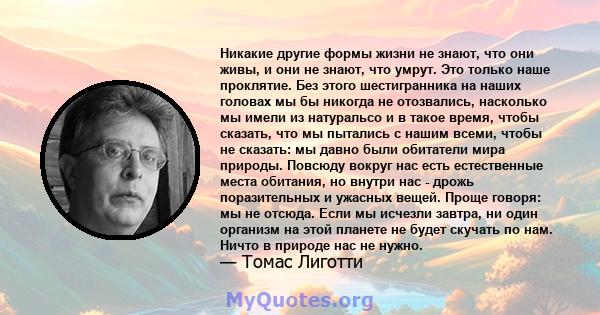 Никакие другие формы жизни не знают, что они живы, и они не знают, что умрут. Это только наше проклятие. Без этого шестигранника на наших головах мы бы никогда не отозвались, насколько мы имели из натуральсо и в такое время, чтобы сказать, что мы пытались с нашим всеми, чтобы не сказать: мы давно были обитатели мира природы. Повсюду вокруг нас есть естественные места обитания, но внутри нас - дрожь поразительных и ужасных вещей. Проще говоря: мы не отсюда. Если мы исчезли завтра, ни один организм на этой планете не будет скучать по нам. Ничто в природе нас не нужно.
— Томас Лиготти

MyQuotes.org